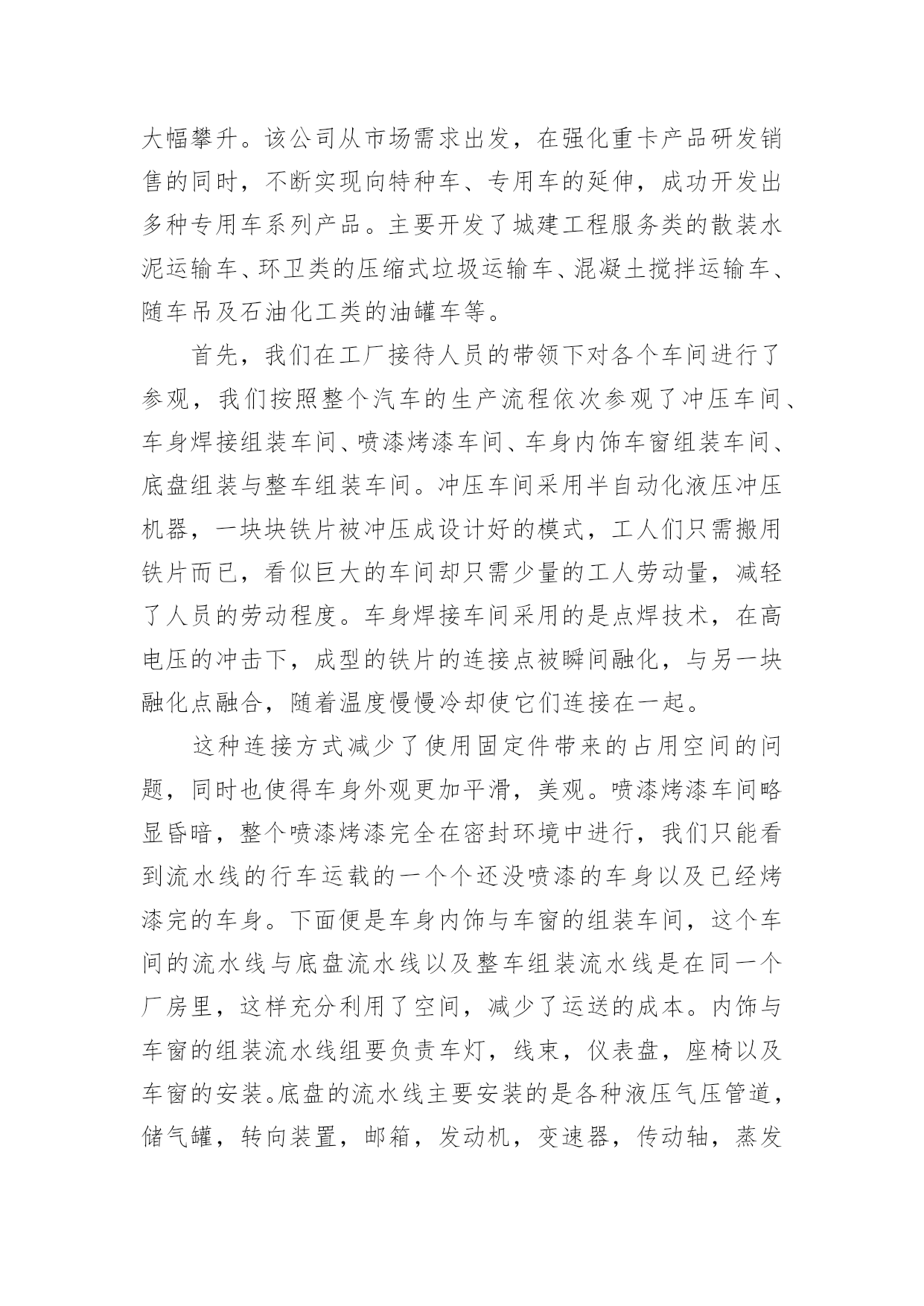 大幅攀升。该公司从市场需求出发，在强化重卡产品研发销售的同时，不断实现向特种车、专用车的延伸，成功开发出多种专用车系列产品。主要开发了城建工程服务类的散装水泥运输车、环卫类的压缩式垃圾运输车、混凝土搅拌运输车、随车吊及石油化工类的油罐车等。

首先，我们在工厂接待人员的带领下对各个车间进行了参观，我们按照整个汽车的生产流程依次参观了冲压车间、车身焊接组装车间、喷漆烤漆车间、车身内饰车窗组装车间、底盘组装与整车组装车间。冲压车间采用半自动化液压冲压机器，一块块铁片被冲压成设计好的模式，工人们只需搬用铁片而已，看似巨大的车间却只需少量的工人劳动量，减轻了人员的劳动程度。车身焊接车间采用的是点焊技术，在高电压的冲击下，成型的铁片的连接点被瞬间融化，与另一块融化点融合，随着温度慢慢冷却使它们连接在一起。

这种连接方式减少了使用固定件带来的占用空间的问题，同时也使得车身外观更加平滑，美观。喷漆烤漆车间略显昏暗，整个喷漆烤漆完全在密封环境中进行，我们只能看到流水线的行车运载的一个个还没喷漆的车身以及已经烤漆完的车身。下面便是车身内饰与车窗的组装车间，这个车间的流水线与底盘流水线以及整车组装流水线是在同一个厂房里，这样充分利用了空间，减少了运送的成本。内饰与车窗的组装流水线组要负责车灯，线束，仪表盘，座椅以及车窗的安装。底盘的流水线主要安装的是各种液压气压管道，储气罐，转向装置，邮箱，发动机，变速器，传动轴，蒸发